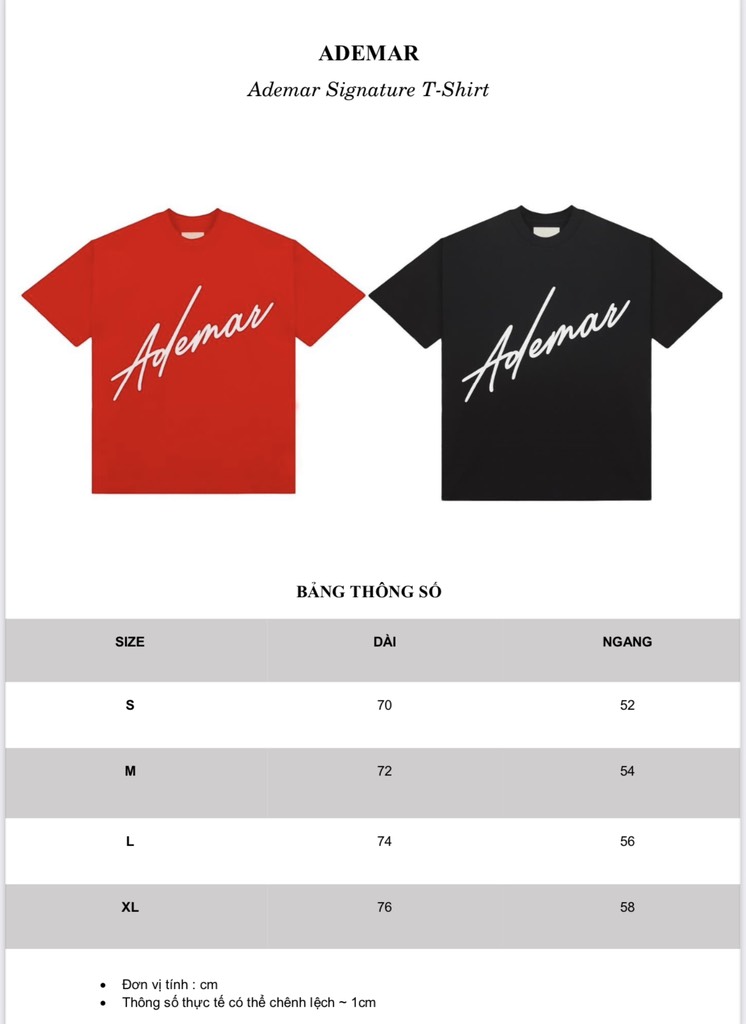 ADEMAR

Ademar Signature T-Shirt

Ademar

Ademar

BẢNG THÔNG SỐ

| SIZE | DÀI | NGANG |
|---|---|---|
| S | 70 | 52 |
| M | 72 | 54 |
| L | 74 | 56 |
| XL | 76 | 58 |

• Đơn vị tính : cm
• Thông số thực tế có thể chênh lệch ~ 1cm